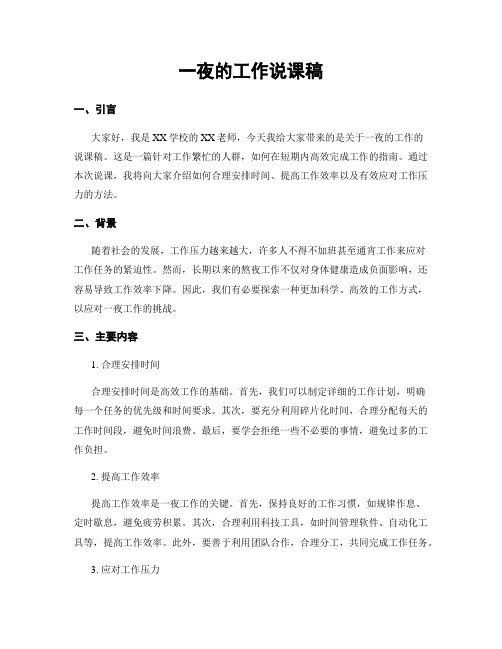 一夜的工作说课稿

一、引言

大家好，我是XX学校的XX老师，今天我给大家带来的是关于一夜的工作的说课稿。这是一篇针对工作繁忙的人群，如何在短期内高效完成工作的指南。通过本次说课，我将向大家介绍如何合理安排时间、提高工作效率以及有效应对工作压力的方法。

二、背景

随着社会的发展，工作压力越来越大，许多人不得不加班甚至通宵工作来应对工作任务的紧迫性。然而，长期以来的熬夜工作不仅对身体健康造成负面影响，还容易导致工作效率下降。因此，我们有必要探索一种更加科学、高效的工作方式，以应对一夜工作的挑战。

三、主要内容

1. 合理安排时间

合理安排时间是高效工作的基础。首先，我们可以制定详细的工作计划，明确每一个任务的优先级和时间要求。其次，要充分利用碎片化时间，合理分配每天的工作时间段，避免时间浪费。最后，要学会拒绝一些不必要的事情，避免过多的工作负担。

2. 提高工作效率

提高工作效率是一夜工作的关键。首先，保持良好的工作习惯，如规律作息、定时歇息，避免疲劳积累。其次，合理利用科技工具，如时间管理软件、自动化工具等，提高工作效率。此外，要善于利用团队合作，合理分工，共同完成工作任务。

3. 应对工作压力